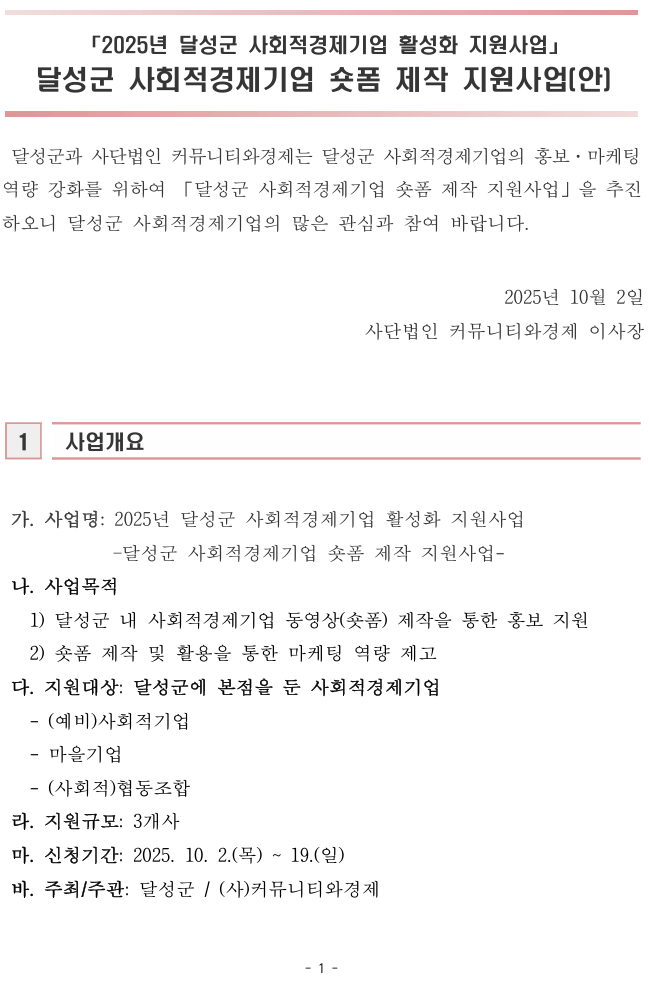 「2025년 달성군 사회적경제기업 활성화 지원사업」
달성군 사회적경제기업 숏폼 제작 지원사업(안)

달성군과 사단법인 커뮤니티와경제는 달성군 사회적경제기업의 홍보·마케팅 역량 강화를 위하여 「달성군 사회적경제기업 숏폼 제작 지원사업」을 추진하오니 달성군 사회적경제기업의 많은 관심과 참여 바랍니다.

2025년 10월 2일
사단법인 커뮤니티와경제 이사장

1 사업개요

가. 사업명: 2025년 달성군 사회적경제기업 활성화 지원사업
-달성군 사회적경제기업 숏폼 제작 지원사업-
나. 사업목적
1) 달성군 내 사회적경제기업 동영상(숏폼) 제작을 통한 홍보 지원
2) 숏폼 제작 및 활용을 통한 마케팅 역량 제고
다. 지원대상: 달성군에 본점을 둔 사회적경제기업
- (예비)사회적기업
- 마을기업
- (사회적)협동조합
라. 지원규모: 3개사
마. 신청기간: 2025. 10. 2.(목) ~ 19.(일)
바. 주최/주관: 달성군 / (사)커뮤니티와경제

- 1 -